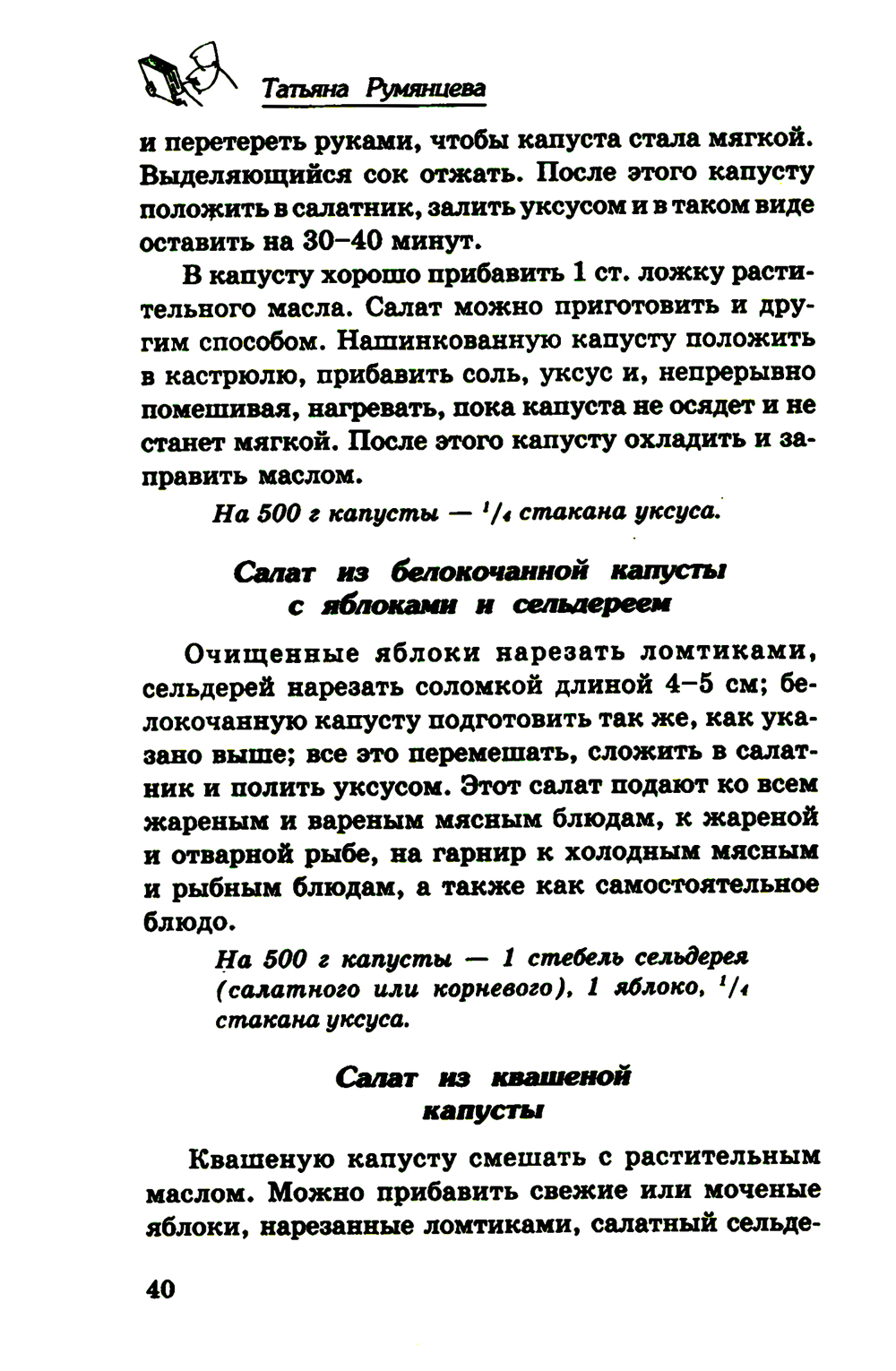 Татьяна Румянцева

и перетереть руками, чтобы капуста стала мягкой. Выделяющийся сок отжать. После этого капусту положить в салатник, залить уксусом и в таком виде оставить на 30–40 минут.

В капусту хорошо прибавить 1 ст. ложку растительного масла. Салат можно приготовить и другим способом. Нашинкованную капусту положить в кастрюлю, прибавить соль, уксус и, непрерывно помешивая, нагревать, пока капуста не осядет и не станет мягкой. После этого капусту охладить и заправить маслом.

На 500 г капусты — $^1/_4$ стакана уксуса.

Салат из белокочанной капусты с яблоками и сельдереем

Очищенные яблоки нарезать ломтиками, сельдерей нарезать соломкой длиной 4–5 см; белокочанную капусту подготовить так же, как указано выше; все это перемешать, сложить в салатник и полить уксусом. Этот салат подают ко всем жареным и вареным мясным блюдам, к жареной и отварной рыбе, на гарнир к холодным мясным и рыбным блюдам, а также как самостоятельное блюдо.

На 500 г капусты — 1 стебель сельдерея (салатного или корневого), 1 яблоко, $^1/_4$ стакана уксуса.

Салат из квашеной капусты

Квашеную капусту смешать с растительным маслом. Можно прибавить свежие или моченые яблоки, нарезанные ломтиками, салатный сельде-

40